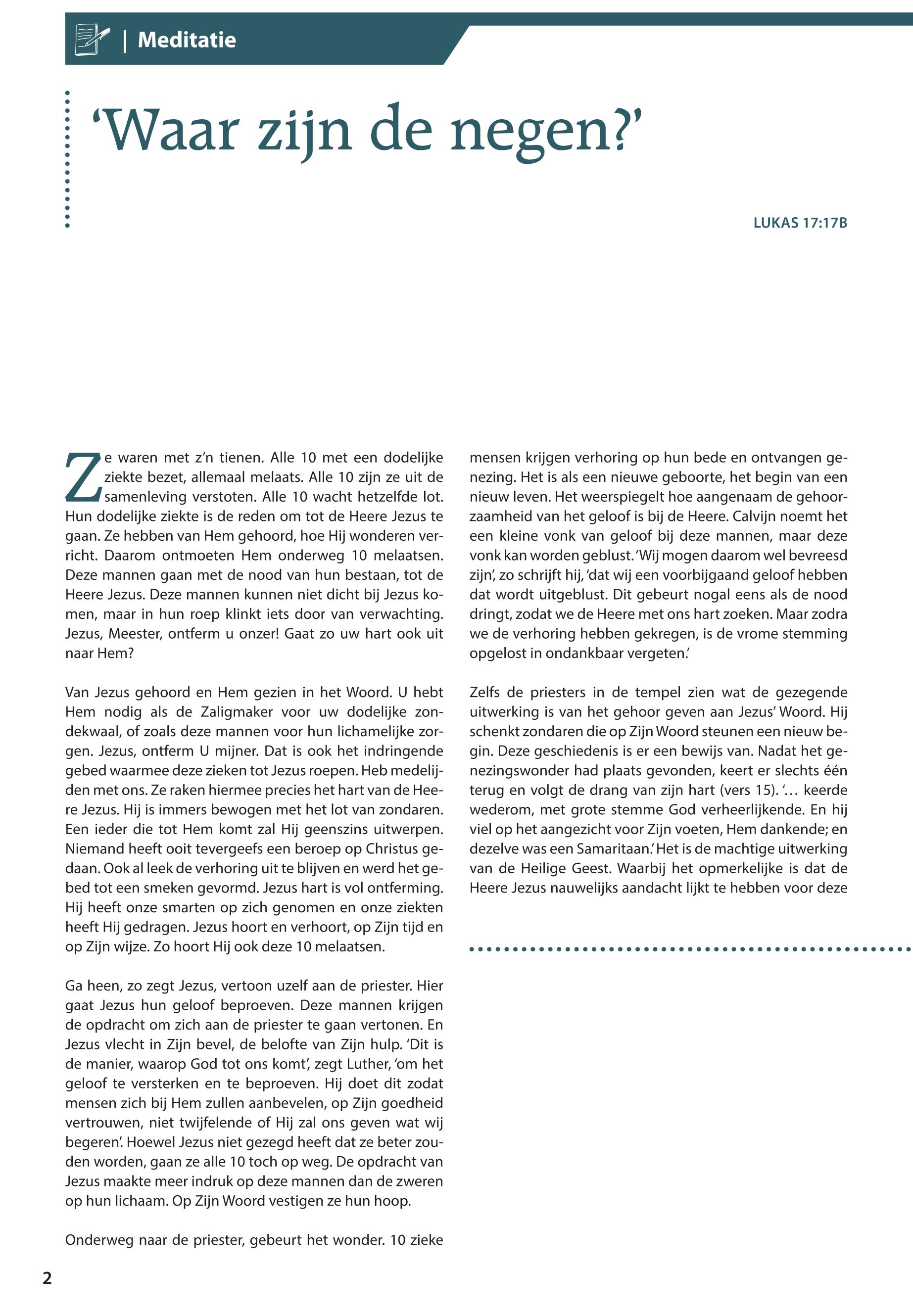 | Meditatie

'Waar zijn de negen?'

LUKAS 17:17B

Ze waren met z'n tienen. Alle 10 met een dodelijke ziekte bezet, allemaal melaats. Alle 10 zijn ze uit de samenleving verstoten. Alle 10 wacht hetzelfde lot. Hun dodelijke ziekte is de reden om tot de Heere Jezus te gaan. Ze hebben van Hem gehoord, hoe Hij wonderen verricht. Daarom ontmoeten Hem onderweg 10 melaatsen. Deze mannen gaan met de nood van hun bestaan, tot de Heere Jezus. Deze mannen kunnen niet dicht bij Jezus komen, maar in hun roep klinkt iets door van verwachting. Jezus, Meester, ontferm u onzer! Gaat zo uw hart ook uit naar Hem?

Van Jezus gehoord en Hem gezien in het Woord. U hebt Hem nodig als de Zaligmaker voor uw dodelijke zondekwaal, of zoals deze mannen voor hun lichamelijke zorgen. Jezus, ontferm U mijner. Dat is ook het indringende gebed waarmee deze zieken tot Jezus roepen. Heb medelijden met ons. Ze raken hiermee precies het hart van de Heere Jezus. Hij is immers bewogen met het lot van zondaren. Een ieder die tot Hem komt zal Hij geenszins uitwerpen. Niemand heeft ooit tevergeefs een beroep op Christus gedaan. Ook al leek de verhoring uit te blijven en werd het gebed tot een smeken gevormd. Jezus hart is vol ontferming. Hij heeft onze smarten op zich genomen en onze ziekten heeft Hij gedragen. Jezus hoort en verhoort, op Zijn tijd en op Zijn wijze. Zo hoort Hij ook deze 10 melaatsen.

Ga heen, zo zegt Jezus, vertoon uzelf aan de priester. Hier gaat Jezus hun geloof beproeven. Deze mannen krijgen de opdracht om zich aan de priester te gaan vertonen. En Jezus vlecht in Zijn bevel, de belofte van Zijn hulp. 'Dit is de manier, waarop God tot ons komt', zegt Luther, 'om het geloof te versterken en te beproeven. Hij doet dit zodat mensen zich bij Hem zullen aanbevelen, op Zijn goedheid vertrouwen, niet twijfelende of Hij zal ons geven wat wij begeren'. Hoewel Jezus niet gezegd heeft dat ze beter zouden worden, gaan ze alle 10 toch op weg. De opdracht van Jezus maakte meer indruk op deze mannen dan de zweren op hun lichaam. Op Zijn Woord vestigen ze hun hoop.

Onderweg naar de priester, gebeurt het wonder. 10 zieke mensen krijgen verhoring op hun bede en ontvangen genezing. Het is als een nieuwe geboorte, het begin van een nieuw leven. Het weerspiegelt hoe aangenaam de gehoorzaamheid van het geloof is bij de Heere. Calvijn noemt het een kleine vonk van geloof bij deze mannen, maar deze vonk kan worden geblust. 'Wij mogen daarom wel bevreesd zijn', zo schrijft hij, 'dat wij een voorbijgaand geloof hebben dat wordt uitgeblust. Dit gebeurt nogal eens als de nood dringt, zodat we de Heere met ons hart zoeken. Maar zodra we de verhoring hebben gekregen, is de vrome stemming opgelost in ondankbaar vergeten.'

Zelfs de priesters in de tempel zien wat de gezegende uitwerking is van het gehoor geven aan Jezus' Woord. Hij schenkt zondaren die op Zijn Woord steunen een nieuw begin. Deze geschiedenis is er een bewijs van. Nadat het genezingswonder had plaats gevonden, keert er slechts één terug en volgt de drang van zijn hart (vers 15). '… keerde wederom, met grote stemme God verheerlijkende. En hij viel op het aangezicht voor Zijn voeten, Hem dankende; en dezelve was een Samaritaan.' Het is de machtige uitwerking van de Heilige Geest. Waarbij het opmerkelijke is dat de Heere Jezus nauwelijks aandacht lijkt te hebben voor deze

2